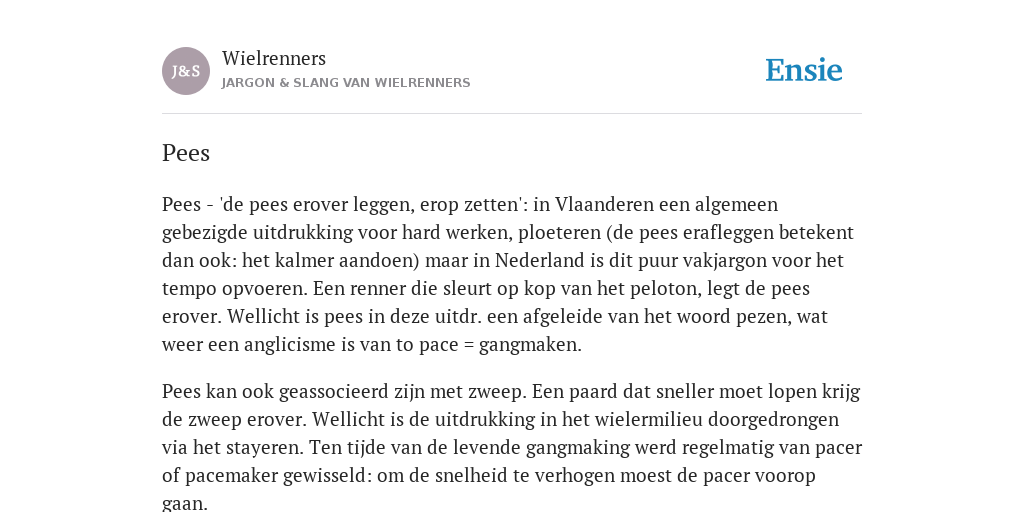 J&S

Wielrenners
JARGON & SLANG VAN WIELRENNERS

Ensie

Pees

Pees - 'de pees erover leggen, erop zetten': in Vlaanderen een algemeen gebezigde uitdrukking voor hard werken, ploeteren (de pees erafleggen betekent dan ook: het kalmer aandoen) maar in Nederland is dit puur vakjargon voor het tempo opvoeren. Een renner die sleurt op kop van het peloton, legt de pees erover. Wellicht is pees in deze uitdr. een afgeleide van het woord pezen, wat weer een anglicisme is van to pace = gangmaken.

Pees kan ook geassocieerd zijn met zweep. Een paard dat sneller moet lopen krijg de zweep erover. Wellicht is de uitdrukking in het wielermilieu doorgedrongen via het stayeren. Ten tijde van de levende gangmaking werd regelmatig van pacer of pacemaker gewisseld: om de snelheid te verhogen moest de pacer voorop gaan.